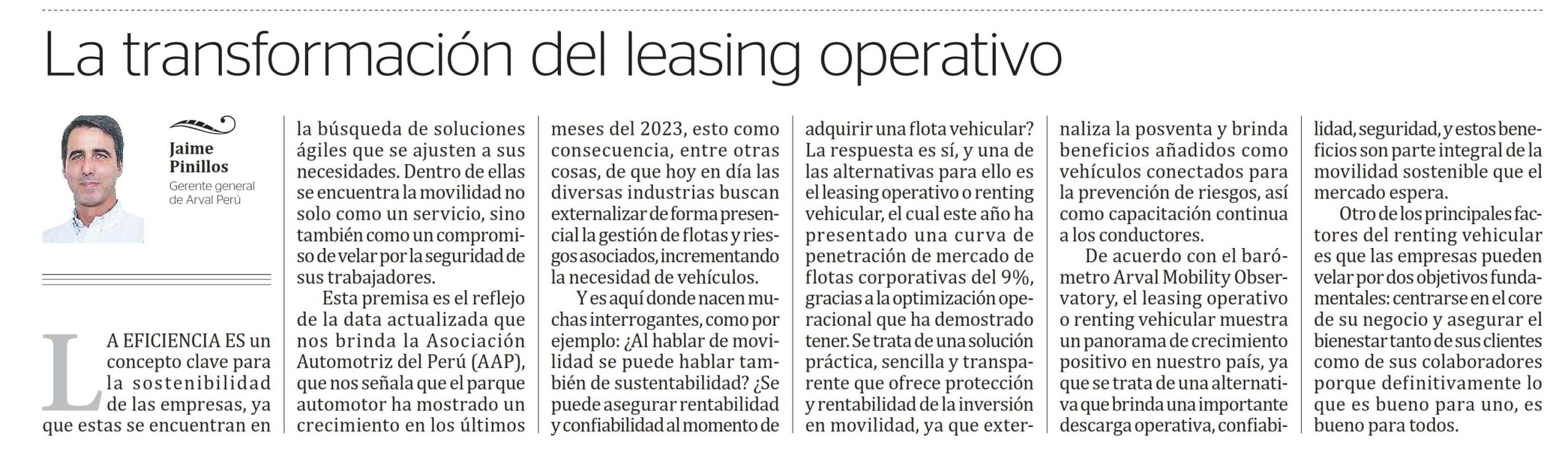 La transformación del leasing operativo

Jaime Pinillos
Gerente general de Arval Perú

LA EFICIENCIA ES un concepto clave para la sostenibilidad de las empresas, ya que estas se encuentran en la búsqueda de soluciones ágiles que se ajusten a sus necesidades. Dentro de ellas se encuentra la movilidad no solo como un servicio, sino también como un compromiso de velar por la seguridad de sus trabajadores.

Esta premisa es el reflejo de la data actualizada que nos brinda la Asociación Automotriz del Perú (AAP), que nos señala que el parque automotor ha mostrado un crecimiento en los últimos meses del 2023, esto como consecuencia, entre otras cosas, de que hoy en día las diversas industrias buscan externalizar de forma presencial la gestión de flotas y riesgos asociados, incrementando la necesidad de vehículos.

Y es aquí donde nacen muchas interrogantes, como por ejemplo: ¿Al hablar de movilidad se puede hablar también de sustentabilidad? ¿Se puede asegurar rentabilidad y confiabilidad al momento de adquirir una flota vehicular? La respuesta es sí, y una de las alternativas para ello es el leasing operativo o renting vehicular, el cual este año ha presentado una curva de penetración de mercado de flotas corporativas del 9%, gracias a la optimización operacional que ha demostrado tener. Se trata de una solución práctica, sencilla y transparente que ofrece protección y rentabilidad de la inversión en movilidad, ya que externaliza la posventa y brinda beneficios añadidos como vehículos conectados para la prevención de riesgos, así como capacitación continua a los conductores.

De acuerdo con el barómetro Arval Mobility Observatory, el leasing operativo o renting vehicular muestra un panorama de crecimiento positivo en nuestro país, ya que se trata de una alternativa que brinda una importante descarga operativa, confiabilidad, seguridad, y estos beneficios son parte integral de la movilidad sostenible que el mercado espera.

Otro de los principales factores del renting vehicular es que las empresas pueden velar por dos objetivos fundamentales: centrarse en el core de su negocio y asegurar el bienestar tanto de sus clientes como de sus colaboradores porque definitivamente lo que es bueno para uno, es bueno para todos.